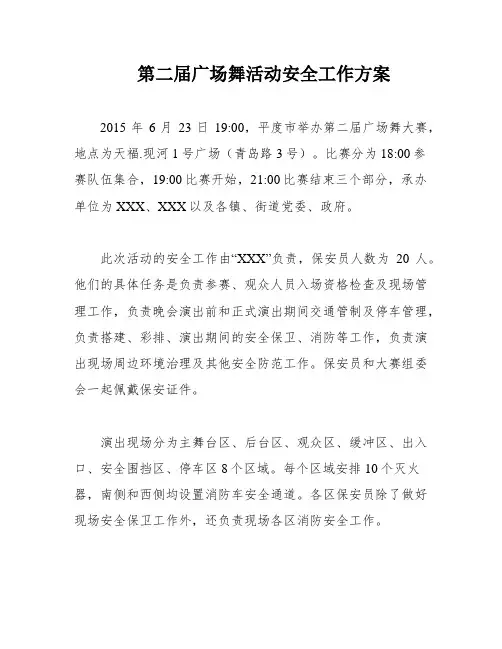 第二届广场舞活动安全工作方案

2015 年 6 月 23 日 19:00，平度市举办第二届广场舞大赛，地点为天福.现河 1 号广场（青岛路 3 号）。比赛分为 18:00 参赛队伍集合，19:00 比赛开始，21:00 比赛结束三个部分，承办单位为 XXX、XXX 以及各镇、街道党委、政府。

此次活动的安全工作由“XXX”负责，保安员人数为 20 人。他们的具体任务是负责参赛、观众人员入场资格检查及现场管理工作，负责晚会演出前和正式演出期间交通管制及停车管理，负责搭建、彩排、演出期间的安全保卫、消防等工作，负责演出现场周边环境治理及其他安全防范工作。保安员和大赛组委会一起佩戴保安证件。

演出现场分为主舞台区、后台区、观众区、缓冲区、出入口、安全围挡区、停车区 8 个区域。每个区域安排 10 个灭火器，南侧和西侧均设置消防车安全通道。各区保安员除了做好现场安全保卫工作外，还负责现场各区消防安全工作。